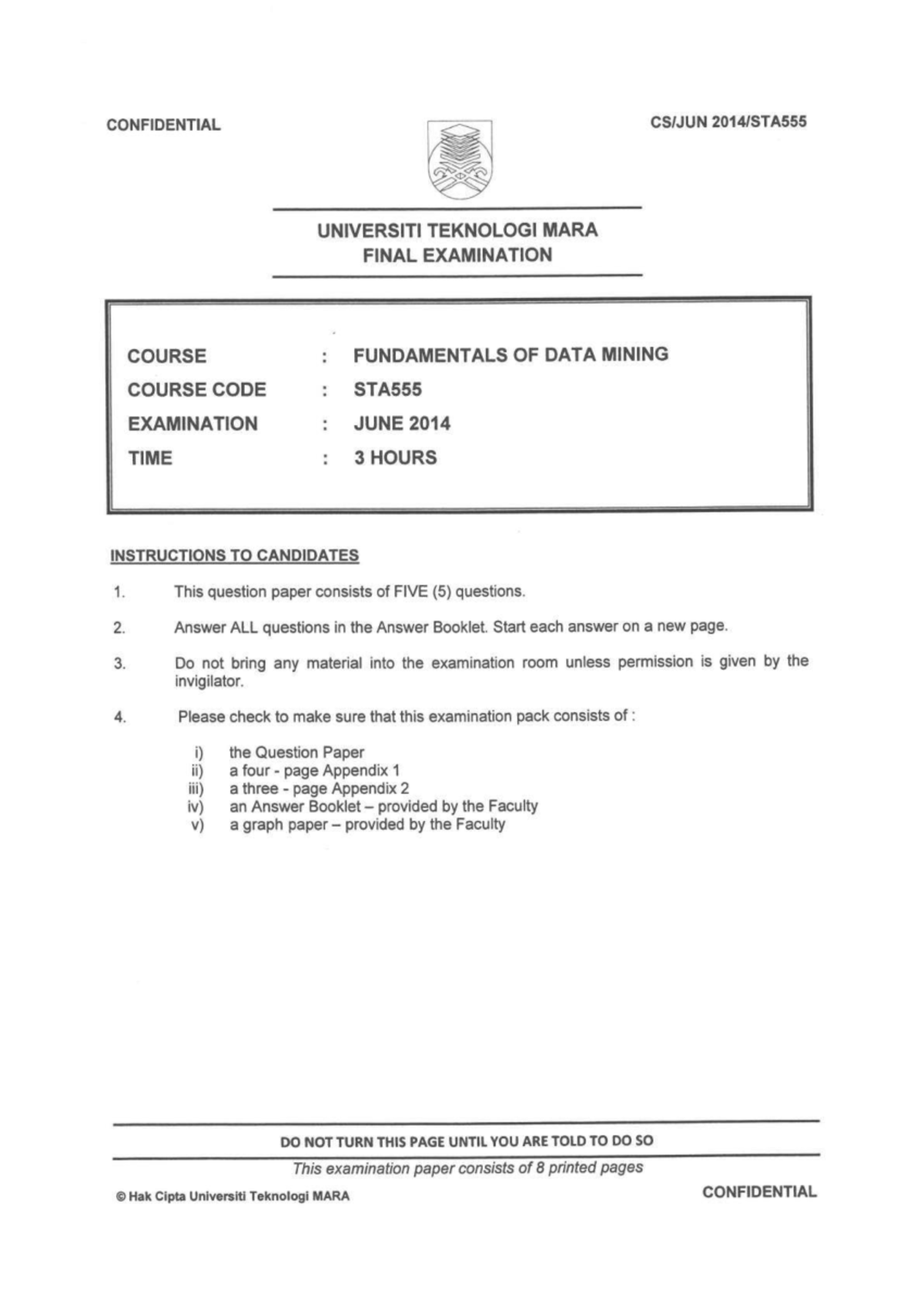 CONFIDENTIAL

CS/JUN 2014/STA555

UNIVERSITI TEKNOLOGI MARA
FINAL EXAMINATION

COURSE : FUNDAMENTALS OF DATA MINING
COURSE CODE : STA555
EXAMINATION : JUNE 2014
TIME : 3 HOURS

INSTRUCTIONS TO CANDIDATES

1. This question paper consists of FIVE (5) questions.

2. Answer ALL questions in the Answer Booklet. Start each answer on a new page.

3. Do not bring any material into the examination room unless permission is given by the invigilator.

4. Please check to make sure that this examination pack consists of :

i) the Question Paper
ii) a four - page Appendix 1
iii) a three - page Appendix 2
iv) an Answer Booklet – provided by the Faculty
v) a graph paper – provided by the Faculty

DO NOT TURN THIS PAGE UNTIL YOU ARE TOLD TO DO SO

This examination paper consists of 8 printed pages

© Hak Cipta Universiti Teknologi MARA

CONFIDENTIAL